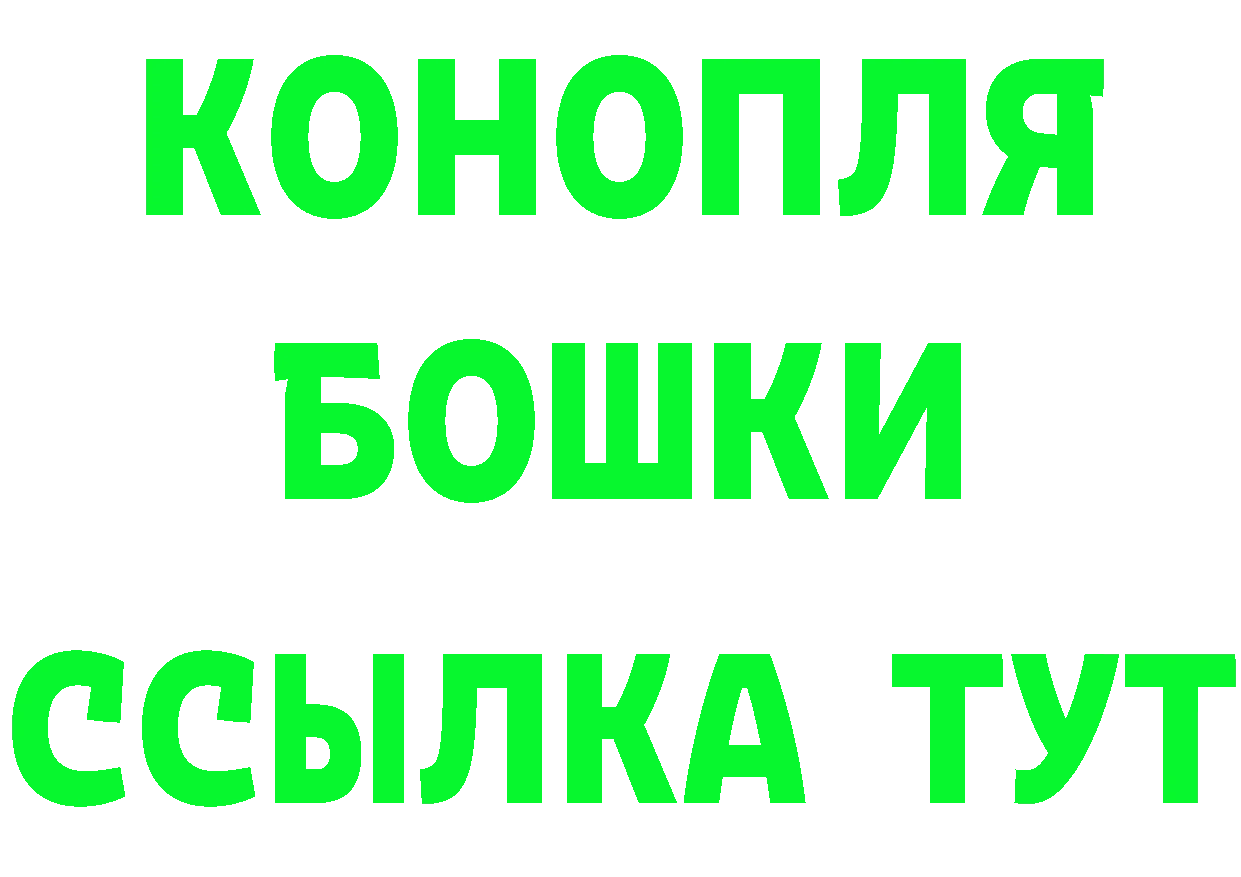 КОНОПЛЯ
БОШКИ
ССЫЛКА ТУТ